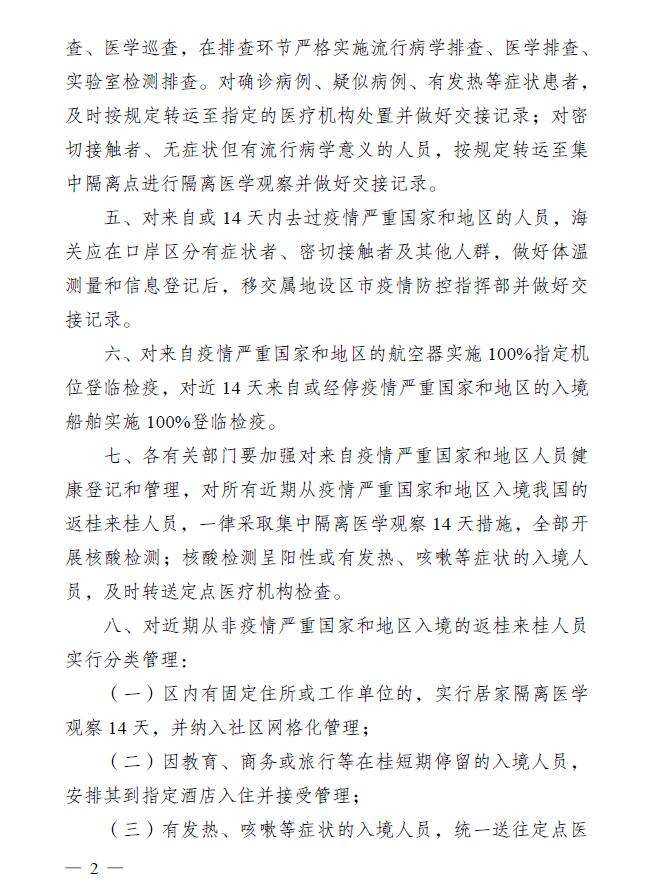 查、医学巡查，在排查环节严格实施流行病学排查、医学排查、实验室检测排查。对确诊病例、疑似病例、有发热等症状患者，及时按规定转运至指定的医疗机构处置并做好交接记录；对密切接触者、无症状但有流行病学意义的人员，按规定转运至集中隔离点进行隔离医学观察并做好交接记录。

五、对来自或14天内去过疫情严重国家和地区的人员，海关应在口岸区分有症状者、密切接触者及其他人群，做好体温测量和信息登记后，移交属地设区市疫情防控指挥部并做好交接记录。

六、对来自疫情严重国家和地区的航空器实施100%指定机位登临检疫，对近14天来自或经停疫情严重国家和地区的入境船舶实施100%登临检疫。

七、各有关部门要加强对来自疫情严重国家和地区人员健康登记和管理，对所有近期从疫情严重国家和地区入境我国的返桂来桂人员，一律采取集中隔离医学观察14天措施，全部开展核酸检测；核酸检测呈阳性或有发热、咳嗽等症状的入境人员，及时转送定点医疗机构检查。

八、对近期从非疫情严重国家和地区入境的返桂来桂人员实行分类管理：

（一）区内有固定住所或工作单位的，实行居家隔离医学观察14天，并纳入社区网格化管理；

（二）因教育、商务或旅行等在桂短期停留的入境人员，安排其到指定酒店入住并接受管理；

（三）有发热、咳嗽等症状的入境人员，统一送往定点医

— 2 —